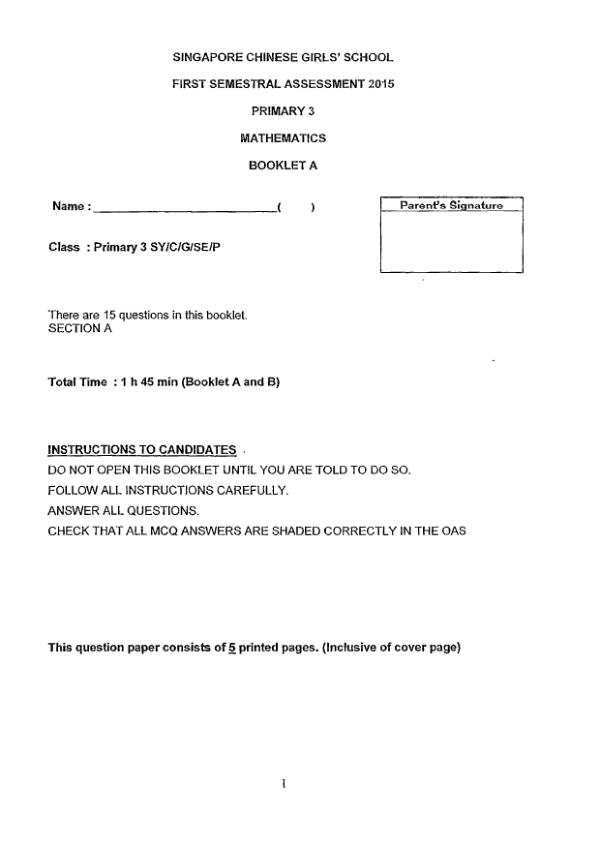 SINGAPORE CHINESE GIRLS' SCHOOL

FIRST SEMESTRAL ASSESSMENT 2015

PRIMARY 3

MATHEMATICS

BOOKLET A

Name : ____________________________( )

Parent's Signature

Class : Primary 3 SY/C/G/SE/P

There are 15 questions in this booklet.
SECTION A

Total Time : 1 h 45 min (Booklet A and B)

INSTRUCTIONS TO CANDIDATES

DO NOT OPEN THIS BOOKLET UNTIL YOU ARE TOLD TO DO SO.

FOLLOW ALL INSTRUCTIONS CAREFULLY.

ANSWER ALL QUESTIONS.

CHECK THAT ALL MCQ ANSWERS ARE SHADED CORRECTLY IN THE OAS

This question paper consists of 5 printed pages. (Inclusive of cover page)

1